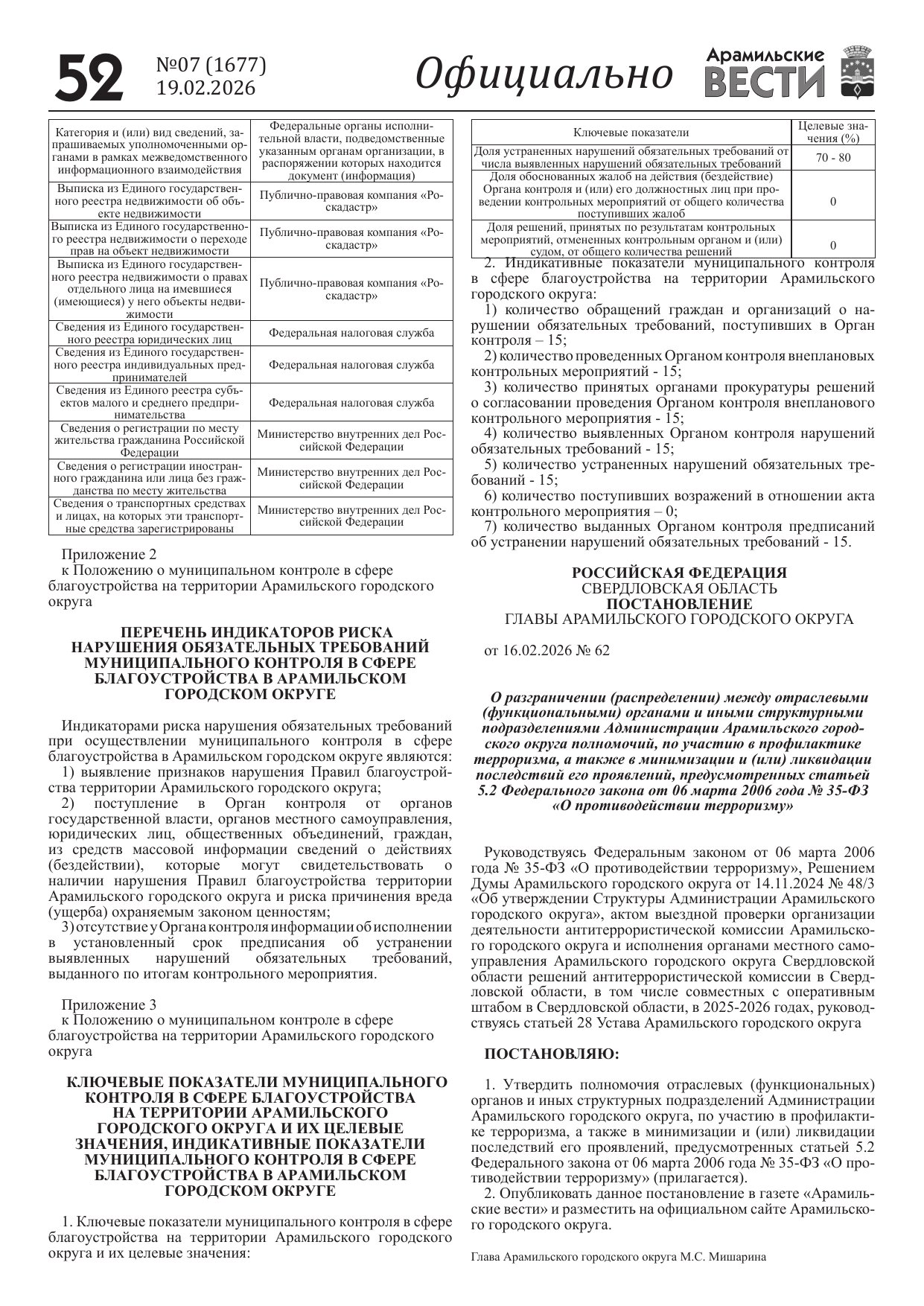 52 №07 (1677) 19.02.2026 Официально Арамильские ВЕСТИ

| Категория и (или) вид сведений, запрашиваемых уполномоченными органами в рамках межведомственного информационного взаимодействия | Федеральные органы исполнительной власти, подведомственные указанным органам организации, в распоряжении которых находится документ (информация) |
|---|---|
| Выписка из Единого государственного реестра недвижимости об объекте недвижимости | Публично-правовая компания «Роскадастр» |
| Выписка из Единого государственного реестра недвижимости о переходе прав на объект недвижимости | Публично-правовая компания «Роскадастр» |
| Выписка из Единого государственного реестра недвижимости о правах отдельного лица на имевшиеся (имеющиеся) у него объекты недвижимости | Публично-правовая компания «Роскадастр» |
| Сведения из Единого государственного реестра юридических лиц | Федеральная налоговая служба |
| Сведения из Единого государственного реестра индивидуальных предпринимателей | Федеральная налоговая служба |
| Сведения из Единого реестра субъектов малого и среднего предпринимательства | Федеральная налоговая служба |
| Сведения о регистрации по месту жительства гражданина Российской Федерации | Министерство внутренних дел Российской Федерации |
| Сведения о регистрации иностранного гражданина или лица без гражданства по месту жительства | Министерство внутренних дел Российской Федерации |
| Сведения о транспортных средствах и лицах, на которых эти транспортные средства зарегистрированы | Министерство внутренних дел Российской Федерации |

Приложение 2
к Положению о муниципальном контроле в сфере благоустройства на территории Арамильского городского округа

ПЕРЕЧЕНЬ ИНДИКАТОРОВ РИСКА НАРУШЕНИЯ ОБЯЗАТЕЛЬНЫХ ТРЕБОВАНИЙ МУНИЦИПАЛЬНОГО КОНТРОЛЯ В СФЕРЕ БЛАГОУСТРОЙСТВА В АРАМИЛЬСКОМ ГОРОДСКОМ ОКРУГЕ

Индикаторами риска нарушения обязательных требований при осуществлении муниципального контроля в сфере благоустройства в Арамильском городском округе являются:
1) выявление признаков нарушения Правил благоустройства территории Арамильского городского округа;
2) поступление в Орган контроля от органов государственной власти, органов местного самоуправления, юридических лиц, общественных объединений, граждан, из средств массовой информации сведений о действиях (бездействии), которые могут свидетельствовать о наличии нарушения Правил благоустройства территории Арамильского городского округа и риска причинения вреда (ущерба) охраняемым законом ценностям;
3) отсутствие у Органа контроля информации об исполнении в установленный срок предписания об устранении выявленных нарушений обязательных требований, выданного по итогам контрольного мероприятия.

Приложение 3
к Положению о муниципальном контроле в сфере благоустройства на территории Арамильского городского округа

КЛЮЧЕВЫЕ ПОКАЗАТЕЛИ МУНИЦИПАЛЬНОГО КОНТРОЛЯ В СФЕРЕ БЛАГОУСТРОЙСТВА НА ТЕРРИТОРИИ АРАМИЛЬСКОГО ГОРОДСКОГО ОКРУГА И ИХ ЦЕЛЕВЫЕ ЗНАЧЕНИЯ, ИНДИКАТИВНЫЕ ПОКАЗАТЕЛИ МУНИЦИПАЛЬНОГО КОНТРОЛЯ В СФЕРЕ БЛАГОУСТРОЙСТВА В АРАМИЛЬСКОМ ГОРОДСКОМ ОКРУГЕ

1. Ключевые показатели муниципального контроля в сфере благоустройства на территории Арамильского городского округа и их целевые значения:

| Ключевые показатели | Целевые значения (%) |
|---|---|
| Доля устраненных нарушений обязательных требований от числа выявленных нарушений обязательных требований | 70 - 80 |
| Доля обоснованных жалоб на действия (бездействие) Органа контроля и (или) его должностных лиц при проведении контрольных мероприятий от общего количества поступивших жалоб | 0 |
| Доля решений, принятых по результатам контрольных мероприятий, отмененных контрольным органом и (или) судом, от общего количества решений | 0 |

2. Индикативные показатели муниципального контроля в сфере благоустройства на территории Арамильского городского округа:
1) количество обращений граждан и организаций о нарушении обязательных требований, поступивших в Орган контроля – 15;
2) количество проведенных Органом контроля внеплановых контрольных мероприятий - 15;
3) количество принятых органами прокуратуры решений о согласовании проведения Органом контроля внепланового контрольного мероприятия - 15;
4) количество выявленных Органом контроля нарушений обязательных требований - 15;
5) количество устраненных нарушений обязательных требований - 15;
6) количество поступивших возражений в отношении акта контрольного мероприятия – 0;
7) количество выданных Органом контроля предписаний об устранении нарушений обязательных требований - 15.

РОССИЙСКАЯ ФЕДЕРАЦИЯ
СВЕРДЛОВСКАЯ ОБЛАСТЬ
ПОСТАНОВЛЕНИЕ
ГЛАВЫ АРАМИЛЬСКОГО ГОРОДСКОГО ОКРУГА

от 16.02.2026 № 62

О разграничении (распределении) между отраслевыми (функциональными) органами и иными структурными подразделениями Администрации Арамильского городского округа полномочий, по участию в профилактике терроризма, а также в минимизации и (или) ликвидации последствий его проявлений, предусмотренных статьей 5.2 Федерального закона от 06 марта 2006 года № 35-ФЗ «О противодействии терроризму»

Руководствуясь Федеральным законом от 06 марта 2006 года № 35-ФЗ «О противодействии терроризму», Решением Думы Арамильского городского округа от 14.11.2024 № 48/3 «Об утверждении Структуры Администрации Арамильского городского округа», актом выездной проверки организации деятельности антитеррористической комиссии Арамильского городского округа и исполнения органами местного самоуправления Арамильского городского округа Свердловской области решений антитеррористической комиссии в Свердловской области, в том числе совместных с оперативным штабом в Свердловской области, в 2025-2026 годах, руководствуясь статьей 28 Устава Арамильского городского округа

ПОСТАНОВЛЯЮ:

1. Утвердить полномочия отраслевых (функциональных) органов и иных структурных подразделений Администрации Арамильского городского округа, по участию в профилактике терроризма, а также в минимизации и (или) ликвидации последствий его проявлений, предусмотренных статьей 5.2 Федерального закона от 06 марта 2006 года № 35-ФЗ «О противодействии терроризму» (прилагается).
2. Опубликовать данное постановление в газете «Арамильские вести» и разместить на официальном сайте Арамильского городского округа.

Глава Арамильского городского округа М.С. Мишарина